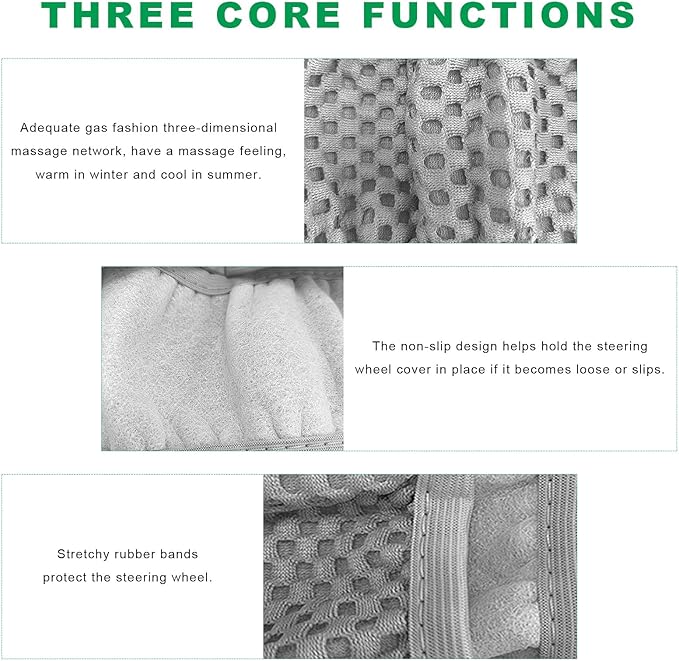 THREE CORE FUNCTIONS

Adequate gas fashion three-dimensional massage network, have a massage feeling, warm in winter and cool in summer.

The non-slip design helps hold the steering wheel cover in place if it becomes loose or slips.

Stretchy rubber bands protect the steering wheel.